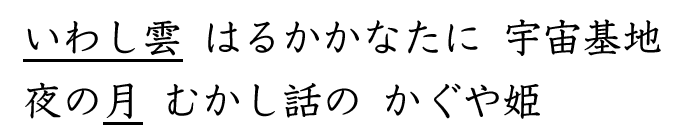 いわし雲　はるかかなたに　宇宙基地
夜の月　むかし話の　かぐや姫